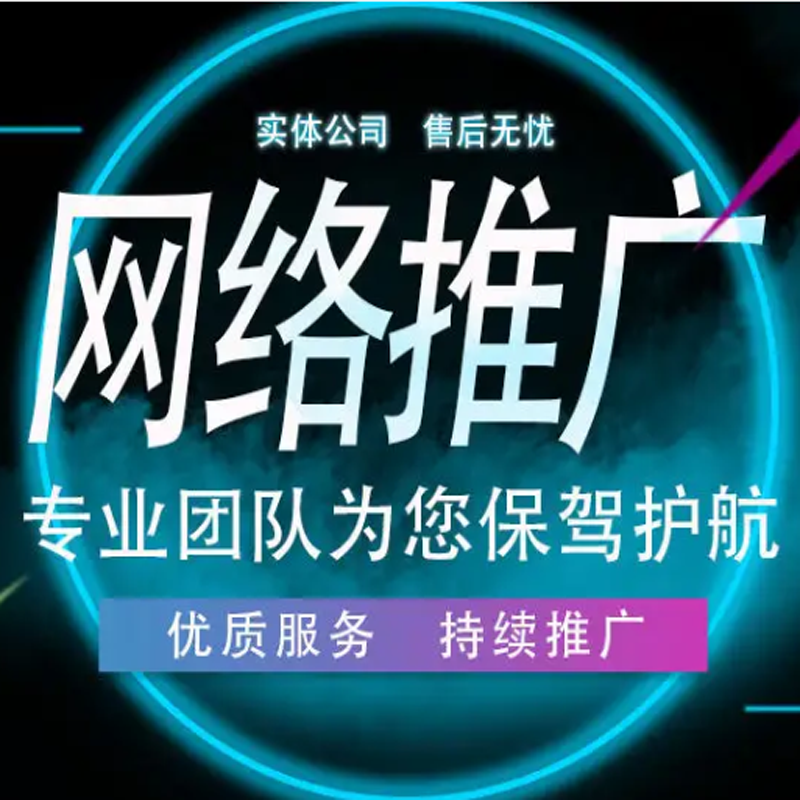 实体公司　售后无忧

网络推广

专业团队为您保驾护航

优质服务　持续推广